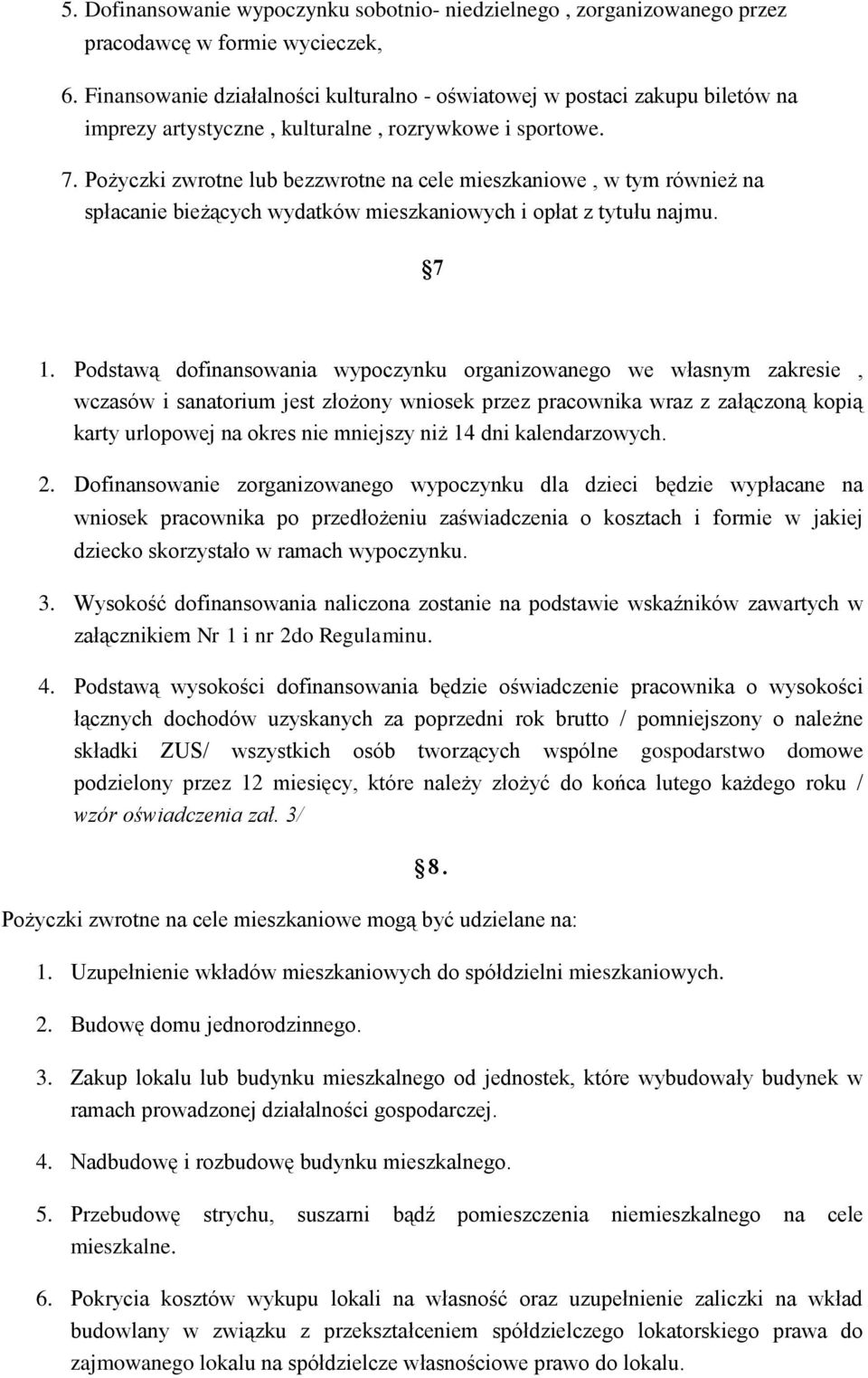 5. Dofinansowanie wypoczynku sobotnio- niedzielnego , zorganizowanego przez pracodawcę w formie wycieczek,

6. Finansowanie działalności kulturalno - oświatowej w postaci zakupu biletów na imprezy artystyczne , kulturalne , rozrywkowe i sportowe.

7. Pożyczki zwrotne lub bezzwrotne na cele mieszkaniowe , w tym również na spłacanie bieżących wydatków mieszkaniowych i opłat z tytułu najmu.

7

1. Podstawą dofinansowania wypoczynku organizowanego we własnym zakresie , wczasów i sanatorium jest złożony wniosek przez pracownika wraz z załączoną kopią karty urlopowej na okres nie mniejszy niż 14 dni kalendarzowych.

2. Dofinansowanie zorganizowanego wypoczynku dla dzieci będzie wypłacane na wniosek pracownika po przedłożeniu zaświadczenia o kosztach i formie w jakiej dziecko skorzystało w ramach wypoczynku.

3. Wysokość dofinansowania naliczona zostanie na podstawie wskaźników zawartych w załącznikiem Nr 1 i nr 2do Regulaminu.

4. Podstawą wysokości dofinansowania będzie oświadczenie pracownika o wysokości łącznych dochodów uzyskanych za poprzedni rok brutto / pomniejszony o należne składki ZUS/ wszystkich osób tworzących wspólne gospodarstwo domowe podzielony przez 12 miesięcy, które należy złożyć do końca lutego każdego roku / wzór oświadczenia zał. 3/

8.

Pożyczki zwrotne na cele mieszkaniowe mogą być udzielane na:

1. Uzupełnienie wkładów mieszkaniowych do spółdzielni mieszkaniowych.

2. Budowę domu jednorodzinnego.

3. Zakup lokalu lub budynku mieszkalnego od jednostek, które wybudowały budynek w ramach prowadzonej działalności gospodarczej.

4. Nadbudowę i rozbudowę budynku mieszkalnego.

5. Przebudowę strychu, suszarni bądź pomieszczenia niemieszkalnego na cele mieszkalne.

6. Pokrycia kosztów wykupu lokali na własność oraz uzupełnienie zaliczki na wkład budowlany w związku z przekształceniem spółdzielczego lokatorskiego prawa do zajmowanego lokalu na spółdzielcze własnościowe prawo do lokalu.